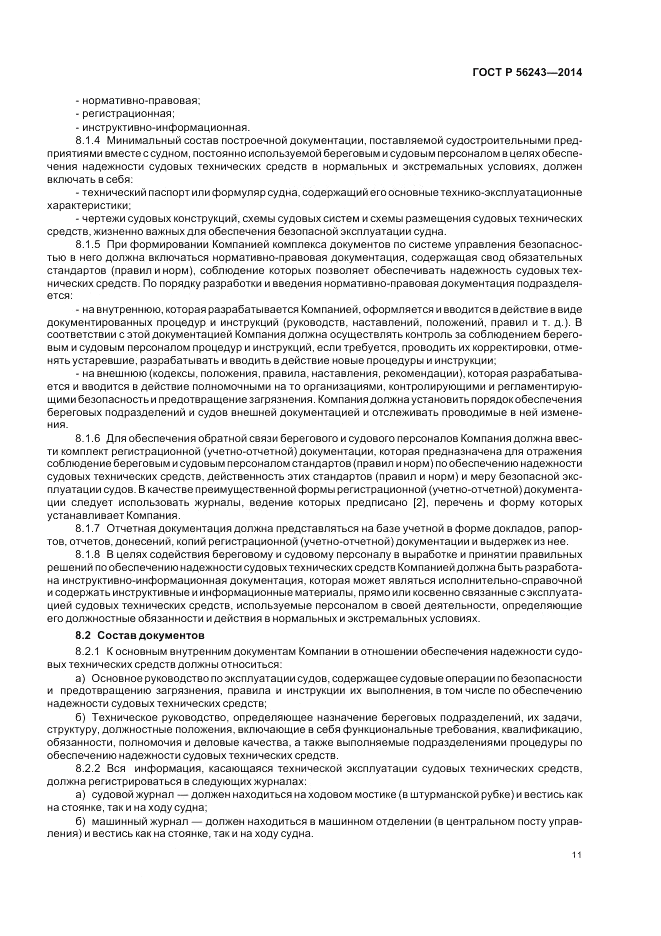 ГОСТ Р 56243—2014

- нормативно-правовая;
- регистрационная;
- инструктивно-информационная.

8.1.4 Минимальный состав построечной документации, поставляемой судостроительными предприятиями вместе с судном, постоянно используемой береговым и судовым персоналом в целях обеспечения надежности судовых технических средств в нормальных и экстремальных условиях, должен включать в себя:

- технический паспорт или формуляр судна, содержащий его основные технико-эксплуатационные характеристики;

- чертежи судовых конструкций, схемы судовых систем и схемы размещения судовых технических средств, жизненно важных для обеспечения безопасной эксплуатации судна.

8.1.5 При формировании Компанией комплекса документов по системе управления безопасностью в него должна включаться нормативно-правовая документация, содержащая свод обязательных стандартов (правил и норм), соблюдение которых позволяет обеспечивать надежность судовых технических средств. По порядку разработки и введения нормативно-правовая документация подразделяется:

- на внутреннюю, которая разрабатывается Компанией, оформляется и вводится в действие в виде документированных процедур и инструкций (руководств, наставлений, положений, правил и т. д.). В соответствии с этой документацией Компания должна осуществлять контроль за соблюдением береговым и судовым персоналом процедур и инструкций, если требуется, проводить их корректировки, отменять устаревшие, разрабатывать и вводить в действие новые процедуры и инструкции;

- на внешнюю (кодексы, положения, правила, наставления, рекомендации), которая разрабатывается и вводится в действие полномочными на то организациями, контролирующими и регламентирующими безопасность и предотвращение загрязнения. Компания должна установить порядок обеспечения береговых подразделений и судов внешней документацией и отслеживать проводимые в ней изменения.

8.1.6 Для обеспечения обратной связи берегового и судового персоналов Компания должна ввести комплект регистрационной (учетно-отчетной) документации, которая предназначена для отражения соблюдение береговым и судовым персоналом стандартов (правил и норм) по обеспечению надежности судовых технических средств, действенность этих стандартов (правил и норм) и меру безопасной эксплуатации судов. В качестве преимущественной формы регистрационной (учетно-отчетной) документации следует использовать журналы, ведение которых предписано [2], перечень и форму которых устанавливает Компания.

8.1.7 Отчетная документация должна представляться на базе учетной в форме докладов, рапортов, отчетов, донесений, копий регистрационной (учетно-отчетной) документации и выдержек из нее.

8.1.8 В целях содействия береговому и судовому персоналу в выработке и принятии правильных решений по обеспечению надежности судовых технических средств Компанией должна быть разработана инструктивно-информационная документация, которая может являться исполнительно-справочной и содержать инструктивные и информационные материалы, прямо или косвенно связанные с эксплуатацией судовых технических средств, используемые персоналом в своей деятельности, определяющие его должностные обязанности и действия в нормальных и экстремальных условиях.

8.2 Состав документов

8.2.1 К основным внутренним документам Компании в отношении обеспечения надежности судовых технических средств должны относиться:

а) Основное руководство по эксплуатации судов, содержащее судовые операции по безопасности и предотвращению загрязнения, правила и инструкции их выполнения, в том числе по обеспечению надежности судовых технических средств;

б) Техническое руководство, определяющее назначение береговых подразделений, их задачи, структуру, должностные положения, включающие в себя функциональные требования, квалификацию, обязанности, полномочия и деловые качества, а также выполняемые подразделениями процедуры по обеспечению надежности судовых технических средств.

8.2.2 Вся информация, касающаяся технической эксплуатации судовых технических средств, должна регистрироваться в следующих журналах:

а) судовой журнал — должен находиться на ходовом мостике (в штурманской рубке) и вестись как на стоянке, так и на ходу судна;

б) машинный журнал — должен находиться в машинном отделении (в центральном посту управления) и вестись как на стоянке, так и на ходу судна.

11